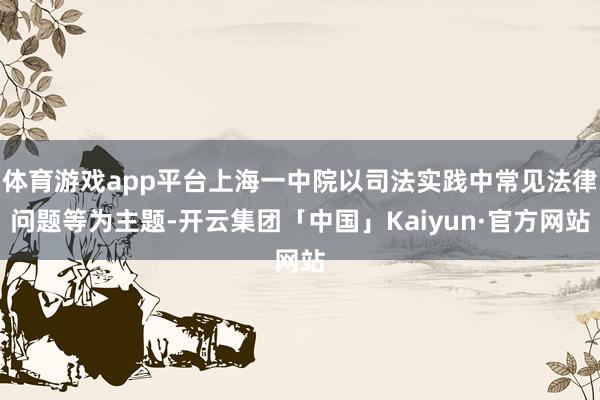 体育游戏app平台上海一中院以司法实践中常见法律问题等为主题-开云集团「中国」Kaiyun·官方网站网站